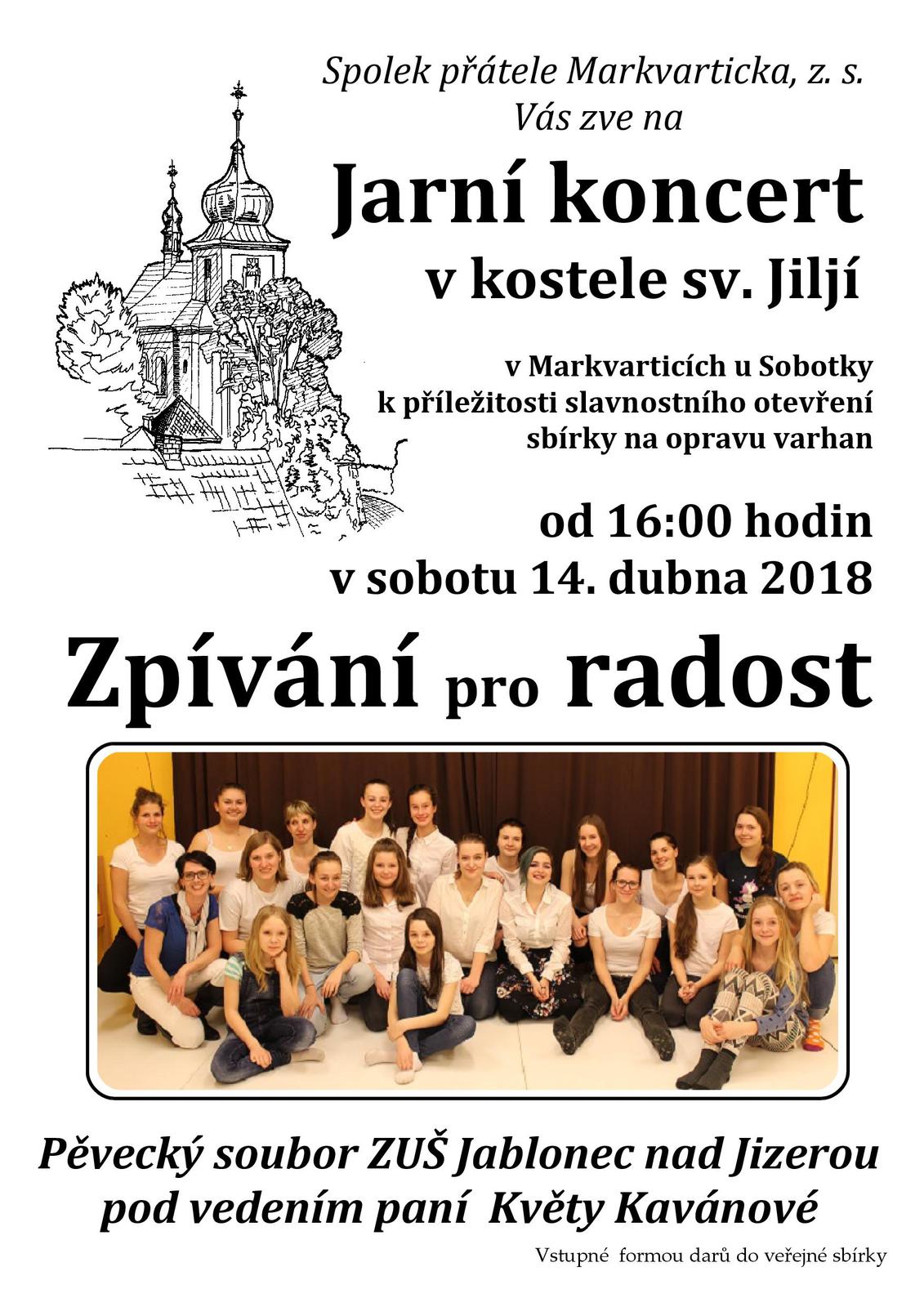 Spolek přátele Markvarticka, z. s.
Vás zve na

Jarní koncert
v kostele sv. Jiljí

v Markvarticích u Sobotky
k příležitosti slavnostního otevření
sbírky na opravu varhan

od 16:00 hodin
v sobotu 14. dubna 2018

Zpívání pro radost

Pěvecký soubor ZUŠ Jablonec nad Jizerou
pod vedením paní Květy Kavánové

Vstupné formou darů do veřejné sbírky